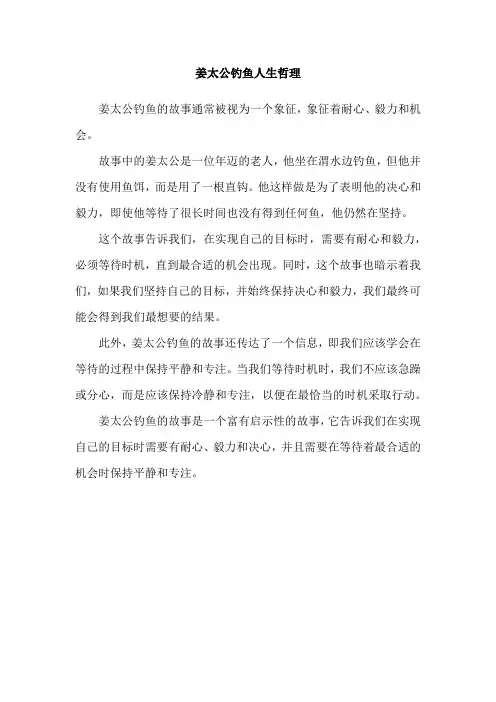 姜太公钓鱼人生哲理

姜太公钓鱼的故事通常被视为一个象征，象征着耐心、毅力和机会。

故事中的姜太公是一位年迈的老人，他坐在渭水边钓鱼，但他并没有使用鱼饵，而是用了一根直钩。他这样做是为了表明他的决心和毅力，即使他等待了很长时间也没有得到任何鱼，他仍然在坚持。

这个故事告诉我们，在实现自己的目标时，需要有耐心和毅力，必须等待时机，直到最合适的机会出现。同时，这个故事也暗示着我们，如果我们坚持自己的目标，并始终保持决心和毅力，我们最终可能会得到我们最想要的结果。

此外，姜太公钓鱼的故事还传达了一个信息，即我们应该学会在等待的过程中保持平静和专注。当我们等待时机时，我们不应该急躁或分心，而是应该保持冷静和专注，以便在最恰当的时机采取行动。

姜太公钓鱼的故事是一个富有启示性的故事，它告诉我们在实现自己的目标时需要有耐心、毅力和决心，并且需要在等待着最合适的机会时保持平静和专注。